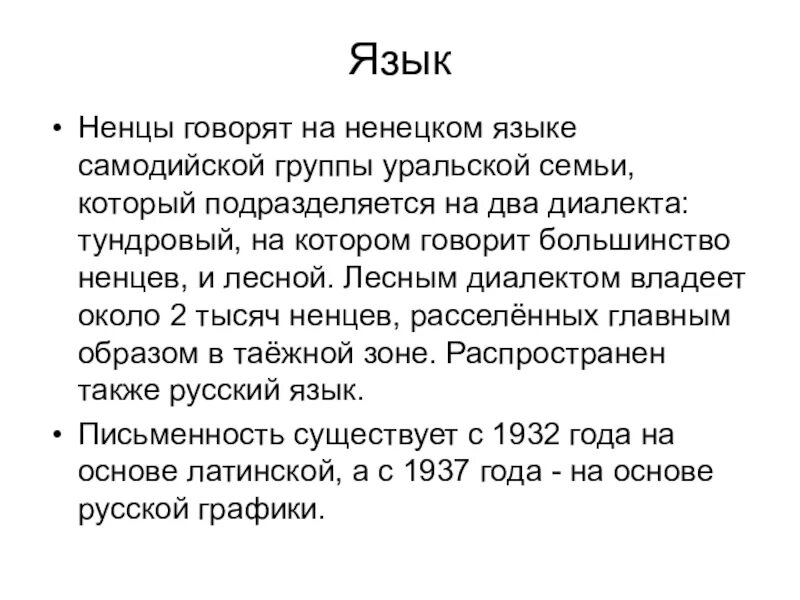 Язык

• Ненцы говорят на ненецком языке самодийской группы уральской семьи, который подразделяется на два диалекта: тундровый, на котором говорит большинство ненцев, и лесной. Лесным диалектом владеет около 2 тысяч ненцев, расселённых главным образом в таёжной зоне. Распространен также русский язык.

• Письменность существует с 1932 года на основе латинской, а с 1937 года - на основе русской графики.